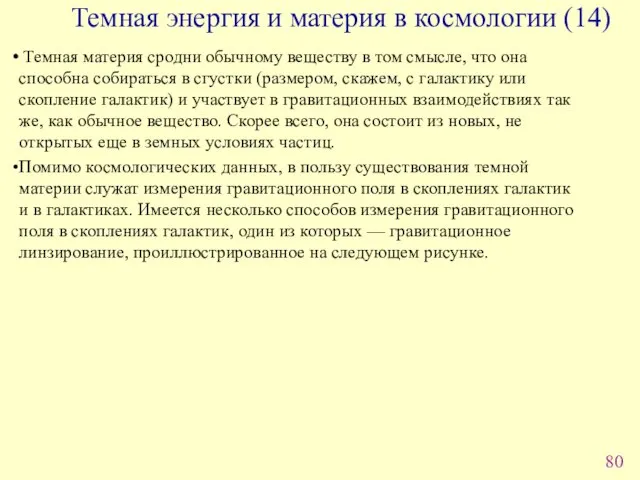 Темная энергия и материя в космологии (14)

• Темная материя сродни обычному веществу в том смысле, что она способна собираться в сгустки (размером, скажем, с галактику или скопление галактик) и участвует в гравитационных взаимодействиях так же, как обычное вещество. Скорее всего, она состоит из новых, не открытых еще в земных условиях частиц.

•Помимо космологических данных, в пользу существования темной материи служат измерения гравитационного поля в скоплениях галактик и в галактиках. Имеется несколько способов измерения гравитационного поля в скоплениях галактик, один из которых — гравитационное линзирование, проиллюстрированное на следующем рисунке.

80